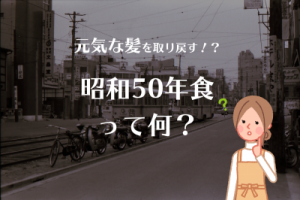 元気な髪を取り戻す！？

昭和50年食

って何？

?